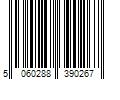 5 060288 390267